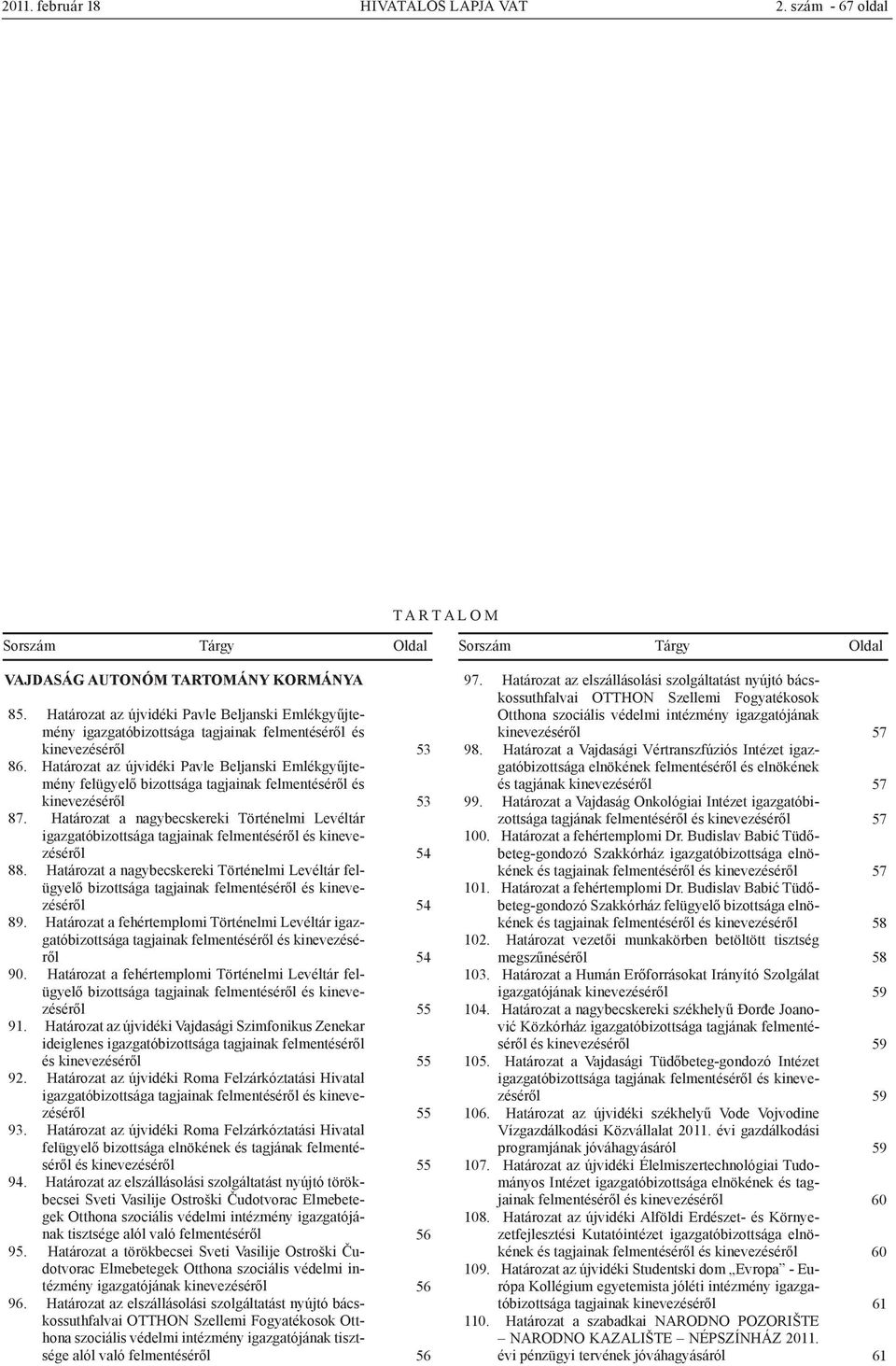 2011. február 18 HIVATALOS LAPJA VAT 2. szám - 67 oldal

T A R T A L O M

Sorszám Tárgy Oldal

VAJDASÁG AUTONÓM TARTOMÁNY KORMÁNYA

85. Határozat az újvidéki Pavle Beljanski Emlékgyűjtemény igazgatóbizottsága tagjainak felmentéséről és kinevezéséről 53
86. Határozat az újvidéki Pavle Beljanski Emlékgyűjtemény felügyelő bizottsága tagjainak felmentéséről és kinevezéséről 53
87. Határozat a nagybecskereki Történelmi Levéltár igazgatóbizottsága tagjainak felmentéséről és kinevezéséről 54
88. Határozat a nagybecskereki Történelmi Levéltár felügyelő bizottsága tagjainak felmentéséről és kinevezéséről 54
89. Határozat a fehértemplomi Történelmi Levéltár igazgatóbizottsága tagjainak felmentéséről és kinevezéséről 54
90. Határozat a fehértemplomi Történelmi Levéltár felügyelő bizottsága tagjainak felmentéséről és kinevezéséről 55
91. Határozat az újvidéki Vajdasági Szimfonikus Zenekar ideiglenes igazgatóbizottsága tagjainak felmentéséről és kinevezéséről 55
92. Határozat az újvidéki Roma Felzárkóztatási Hivatal igazgatóbizottsága tagjainak felmentéséről és kinevezéséről 55
93. Határozat az újvidéki Roma Felzárkóztatási Hivatal felügyelő bizottsága elnökének és tagjának felmentéséről és kinevezéséről 55
94. Határozat az elszállásolási szolgáltatást nyújtó törökbecsei Sveti Vasilije Ostroški Čudotvorac Elmebetegek Otthona szociális védelmi intézmény igazgatójának tisztsége alól való felmentéséről 56
95. Határozat a törökbecsei Sveti Vasilije Ostroški Čudotvorac Elmebetegek Otthona szociális védelmi intézmény igazgatójának kinevezéséről 56
96. Határozat az elszállásolási szolgáltatást nyújtó bácskossuthfalvai OTTHON Szellemi Fogyatékosok Otthona szociális védelmi intézmény igazgatójának tisztsége alól való felmentéséről 56

Sorszám Tárgy Oldal

97. Határozat az elszállásolási szolgáltatást nyújtó bácskossuthfalvai OTTHON Szellemi Fogyatékosok Otthona szociális védelmi intézmény igazgatójának kinevezéséről 57
98. Határozat a Vajdasági Vértranszfúziós Intézet igazgatóbizottsága elnökének felmentéséről és elnökének és tagjának kinevezéséről 57
99. Határozat a Vajdaság Onkológiai Intézet igazgatóbizottsága tagjának felmentéséről és kinevezéséről 57
100. Határozat a fehértemplomi Dr. Budislav Babić Tüdőbeteg-gondozó Szakkórház igazgatóbizottsága elnökének és tagjainak felmentéséről és kinevezéséről 57
101. Határozat a fehértemplomi Dr. Budislav Babić Tüdőbeteg-gondozó Szakkórház felügyelő bizottsága elnökének és tagjainak felmentéséről és kinevezéséről 58
102. Határozat vezetői munkakörben betöltött tisztség megszűnéséről 58
103. Határozat a Humán Erőforrásokat Irányító Szolgálat igazgatójának kinevezéséről 59
104. Határozat a nagybecskereki székhelyű Đorđe Joanović Közkórház igazgatóbizottsága tagjának felmentéséről és kinevezéséről 59
105. Határozat a Vajdasági Tüdőbeteg-gondozó Intézet igazgatóbizottsága tagjának felmentéséről és kinevezéséről 59
106. Határozat az újvidéki székhelyű Vode Vojvodine Vízgazdálkodási Közvállalat 2011. évi gazdálkodási programjának jóváhagyásáról 59
107. Határozat az újvidéki Élelmiszertechnológiai Tudományos Intézet igazgatóbizottsága elnökének és tagjainak felmentéséről és kinevezéséről 60
108. Határozat az újvidéki Alföldi Erdészet- és Környezetfejlesztési Kutatóintézet igazgatóbizottsága elnökének és tagjainak felmentéséről és kinevezéséről 60
109. Határozat az újvidéki Studentski dom „Evropa” - Európa Kollégium egyetemista jóléti intézmény igazgatóbizottsága tagjainak kinevezéséről 61
110. Határozat a szabadkai NARODNO POZORIŠTE – NARODNO KAZALIŠTE – NÉPSZÍNHÁZ 2011. évi pénzügyi tervének jóváhagyásáról 61